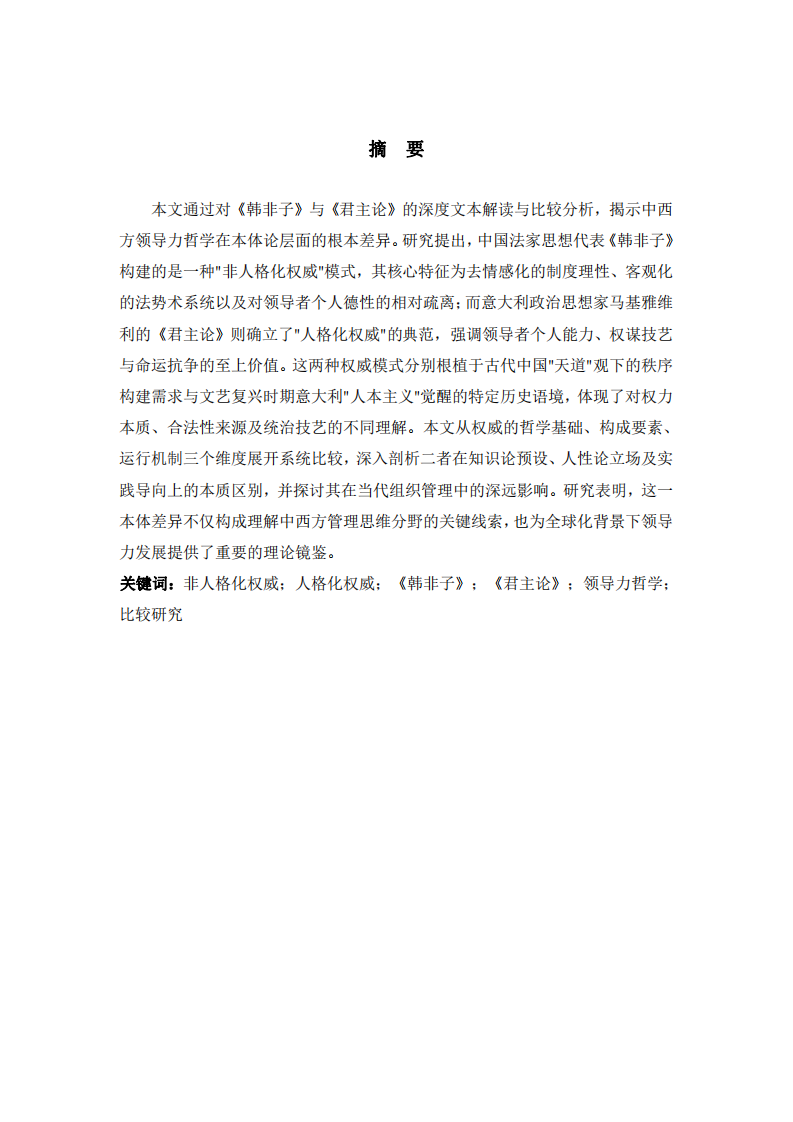 摘　要

本文通过对《韩非子》与《君主论》的深度文本解读与比较分析，揭示中西方领导力哲学在本体论层面的根本差异。研究提出，中国法家思想代表《韩非子》构建的是一种"非人格化权威"模式，其核心特征为去情感化的制度理性、客观化的法势术系统以及对领导者个人德性的相对疏离；而意大利政治思想家马基雅维利的《君主论》则确立了"人格化权威"的典范，强调领导者个人能力、权谋技艺与命运抗争的至上价值。这两种权威模式分别根植于古代中国"天道"观下的秩序构建需求与文艺复兴时期意大利"人本主义"觉醒的特定历史语境，体现了对权力本质、合法性来源及统治技艺的不同理解。本文从权威的哲学基础、构成要素、运行机制三个维度展开系统比较，深入剖析二者在知识论预设、人性论立场及实践导向上的本质区别，并探讨其在当代组织管理中的深远影响。研究表明，这一本体差异不仅构成理解中西方管理思维分野的关键线索，也为全球化背景下领导力发展提供了重要的理论镜鉴。
关键词：非人格化权威；人格化权威；《韩非子》；《君主论》；领导力哲学；比较研究